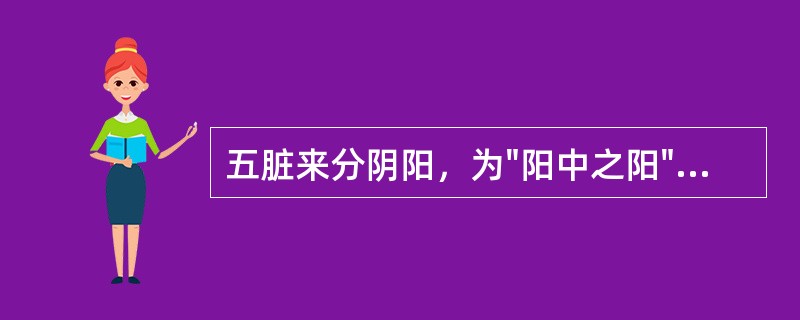 五脏来分阴阳，为"阳中之阳"...